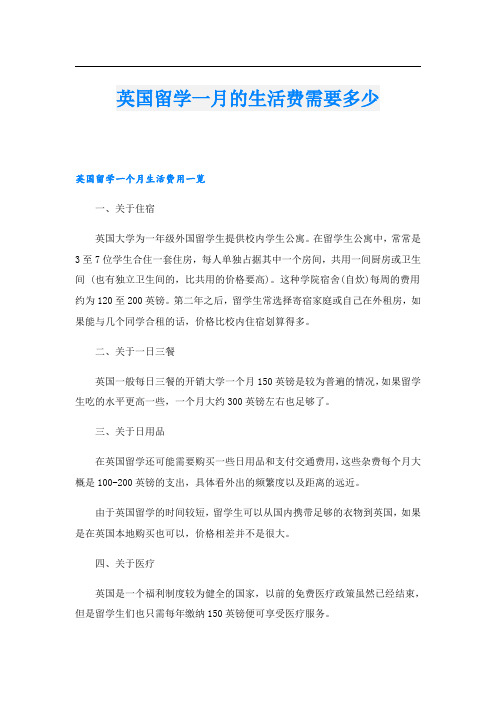 英国留学一月的生活费需要多少

英国留学一个月生活费用一览

一、关于住宿

英国大学为一年级外国留学生提供校内学生公寓。在留学生公寓中，常常是3至7位学生合住一套住房，每人单独占据其中一个房间，共用一间厨房或卫生间（也有独立卫生间的，比共用的价格要高）。这种学院宿舍(自炊)每周的费用约为120至200英镑。第二年之后，留学生常选择寄宿家庭或自己在外租房，如果能与几个同学合租的话，价格比校内住宿划算得多。

二、关于一日三餐

英国一般每日三餐的开销大学一个月150英镑是较为普遍的情况，如果留学生吃的水平更高一些，一个月大约300英镑左右也足够了。

三、关于日用品

在英国留学还可能需要购买一些日用品和支付交通费用，这些杂费每个月大概是100-200英镑的支出，具体看外出的频繁度以及距离的远近。

由于英国留学的时间较短，留学生可以从国内携带足够的衣物到英国，如果是在英国本地购买也可以，价格相差并不是很大。

四、关于医疗

英国是一个福利制度较为健全的国家，以前的免费医疗政策虽然已经结束，但是留学生们也只需每年缴纳150英镑便可享受医疗服务。